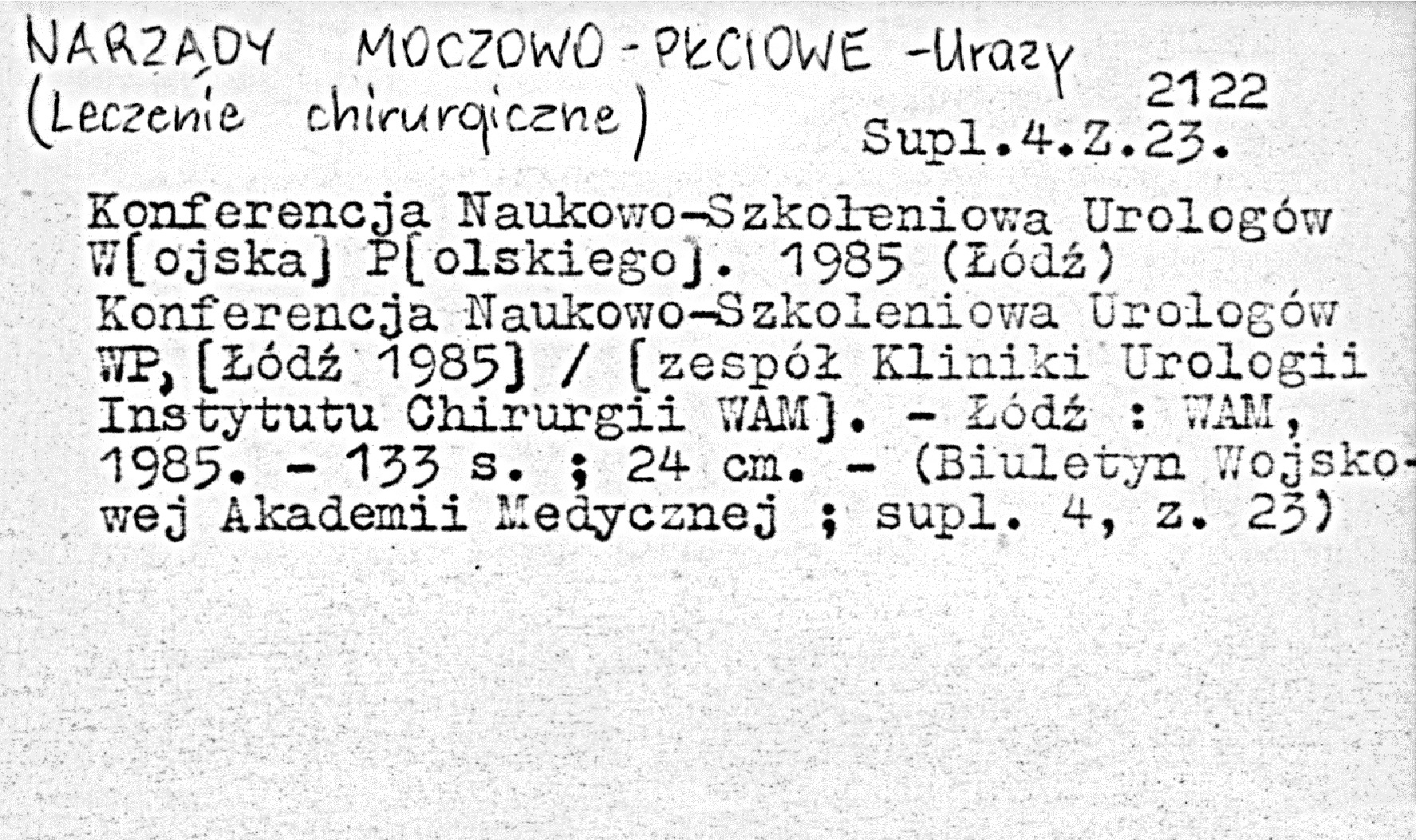 NARZĄDY MOCZOWO-PŁCIOWE -Urazy
(Leczenie chirurgiczne)

2122
Supl.4.Z.23.

Konferencja Naukowo-Szkoleniowa Urologów W[ojska] P[olskiego]. 1985 (Łódź)
Konferencja Naukowo-Szkoleniowa Urologów WP, [Łódź 1985] / [zespół Kliniki Urologii Instytutu Chirurgii WAM]. - Łódź : WAM, 1985. - 133 s. ; 24 cm. - (Biuletyn Wojskowej Akademii Medycznej ; supl. 4, z. 23)